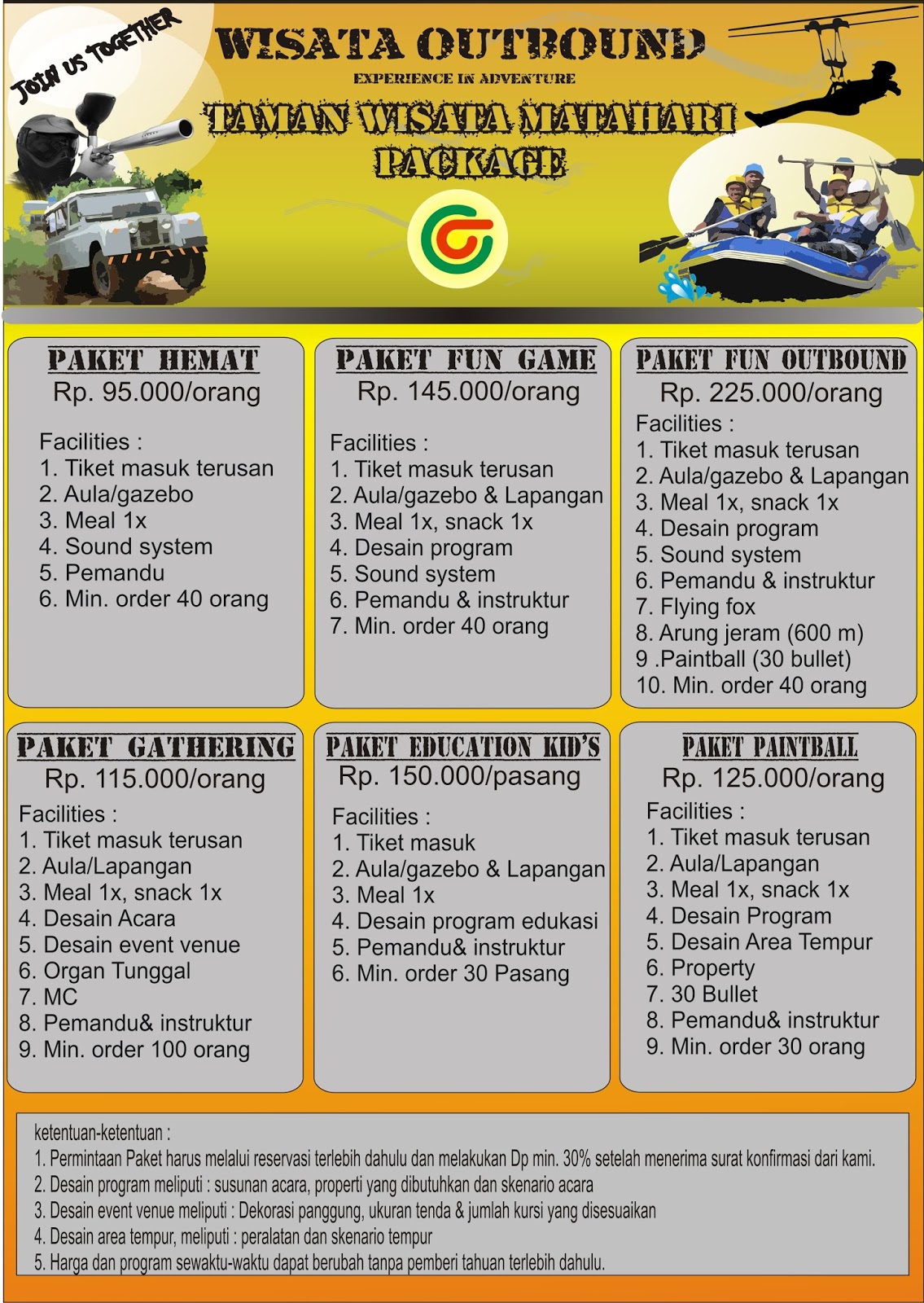 JOIN US TOGETHER

WISATA OUTBOUND
EXPERIENCE IN ADVENTURE
TAMAN WISATA MATAHARI
PACKAGE

PAKET HEMAT
Rp. 95.000/orang

Facilities :
1. Tiket masuk terusan
2. Aula/gazebo
3. Meal 1x
4. Sound system
5. Pemandu
6. Min. order 40 orang

PAKET FUN GAME
Rp. 145.000/orang

Facilities :
1. Tiket masuk terusan
2. Aula/gazebo & Lapangan
3. Meal 1x, snack 1x
4. Desain program
5. Sound system
6. Pemandu & instruktur
7. Min. order 40 orang

PAKET FUN OUTBOUND
Rp. 225.000/orang
Facilities :
1. Tiket masuk terusan
2. Aula/gazebo & Lapangan
3. Meal 1x, snack 1x
4. Desain program
5. Sound system
6. Pemandu & instruktur
7. Flying fox
8. Arung jeram (600 m)
9 .Paintball (30 bullet)
10. Min. order 40 orang

PAKET GATHERING
Rp. 115.000/orang
Facilities :
1. Tiket masuk terusan
2. Aula/Lapangan
3. Meal 1x, snack 1x
4. Desain Acara
5. Desain event venue
6. Organ Tunggal
7. MC
8. Pemandu& instruktur
9. Min. order 100 orang

PAKET EDUCATION KID'S
Rp. 150.000/pasang
Facilities :
1. Tiket masuk
2. Aula/gazebo & Lapangan
3. Meal 1x
4. Desain program edukasi
5. Pemandu& instruktur
6. Min. order 30 Pasang

PAKET PAINTBALL
Rp. 125.000/orang
Facilities :
1. Tiket masuk terusan
2. Aula/Lapangan
3. Meal 1x, snack 1x
4. Desain Program
5. Desain Area Tempur
6. Property
7. 30 Bullet
8. Pemandu& instruktur
9. Min. order 30 orang

ketentuan-ketentuan :
1. Permintaan Paket harus melalui reservasi terlebih dahulu dan melakukan Dp min. 30% setelah menerima surat konfirmasi dari kami.
2. Desain program meliputi : susunan acara, properti yang dibutuhkan dan skenario acara
3. Desain event venue meliputi : Dekorasi panggung, ukuran tenda & jumlah kursi yang disesuaikan
4. Desain area tempur, meliputi : peralatan dan skenario tempur
5. Harga dan program sewaktu-waktu dapat berubah tanpa pemberi tahuan terlebih dahulu.